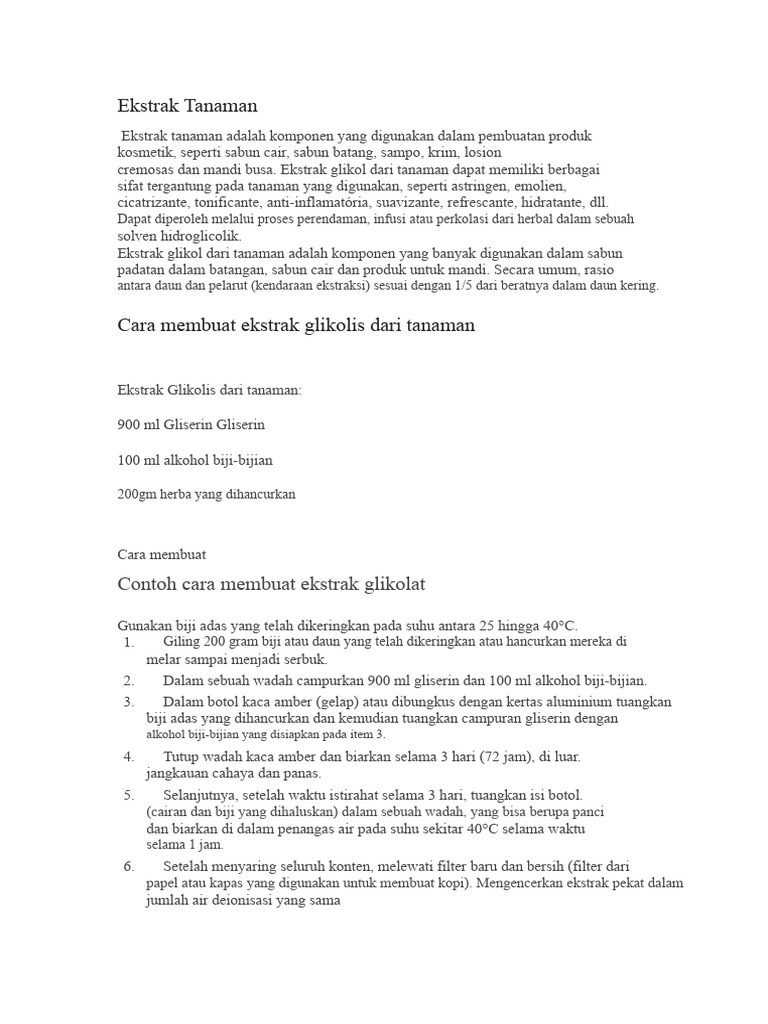 Ekstrak Tanaman

Ekstrak tanaman adalah komponen yang digunakan dalam pembuatan produk kosmetik, seperti sabun cair, sabun batang, sampo, krim, losion cremosas dan mandi busa. Ekstrak glikol dari tanaman dapat memiliki berbagai sifat tergantung pada tanaman yang digunakan, seperti astringen, emolien, cicatrizante, tonificante, anti-inflamatória, suavizante, refrescante, hidratante, dll. Dapat diperoleh melalui proses perendaman, infusi atau perkolasi dari herbal dalam sebuah solven hidroglicolik.
Ekstrak glikol dari tanaman adalah komponen yang banyak digunakan dalam sabun padatan dalam batangan, sabun cair dan produk untuk mandi. Secara umum, rasio antara daun dan pelarut (kendaraan ekstraksi) sesuai dengan 1/5 dari beratnya dalam daun kering.

Cara membuat ekstrak glikolis dari tanaman

Ekstrak Glikolis dari tanaman:

900 ml Gliserin Gliserin

100 ml alkohol biji-bijian

200gm herba yang dihancurkan

Cara membuat

Contoh cara membuat ekstrak glikolat

Gunakan biji adas yang telah dikeringkan pada suhu antara 25 hingga 40°C.
1. Giling 200 gram biji atau daun yang telah dikeringkan atau hancurkan mereka di melar sampai menjadi serbuk.
2. Dalam sebuah wadah campurkan 900 ml gliserin dan 100 ml alkohol biji-bijian.
3. Dalam botol kaca amber (gelap) atau dibungkus dengan kertas aluminium tuangkan biji adas yang dihancurkan dan kemudian tuangkan campuran gliserin dengan alkohol biji-bijian yang disiapkan pada item 3.
4. Tutup wadah kaca amber dan biarkan selama 3 hari (72 jam), di luar. jangkauan cahaya dan panas.
5. Selanjutnya, setelah waktu istirahat selama 3 hari, tuangkan isi botol. (cairan dan biji yang dihaluskan) dalam sebuah wadah, yang bisa berupa panci dan biarkan di dalam penangas air pada suhu sekitar 40°C selama waktu selama 1 jam.
6. Setelah menyaring seluruh konten, melewati filter baru dan bersih (filter dari papel atau kapas yang digunakan untuk membuat kopi). Mengencerkan ekstrak pekat dalam jumlah air deionisasi yang sama